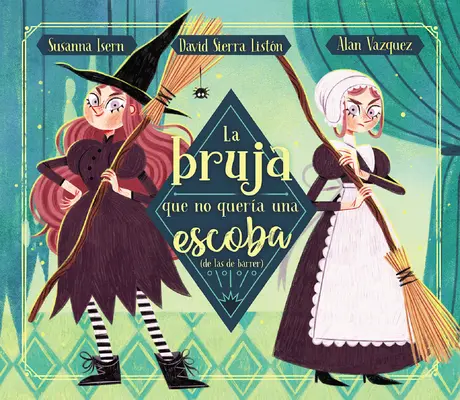 Susanna Isern

David Sierra Listón

Alan Vazquez

La bruja que no quería una escoba (de las de barrer)